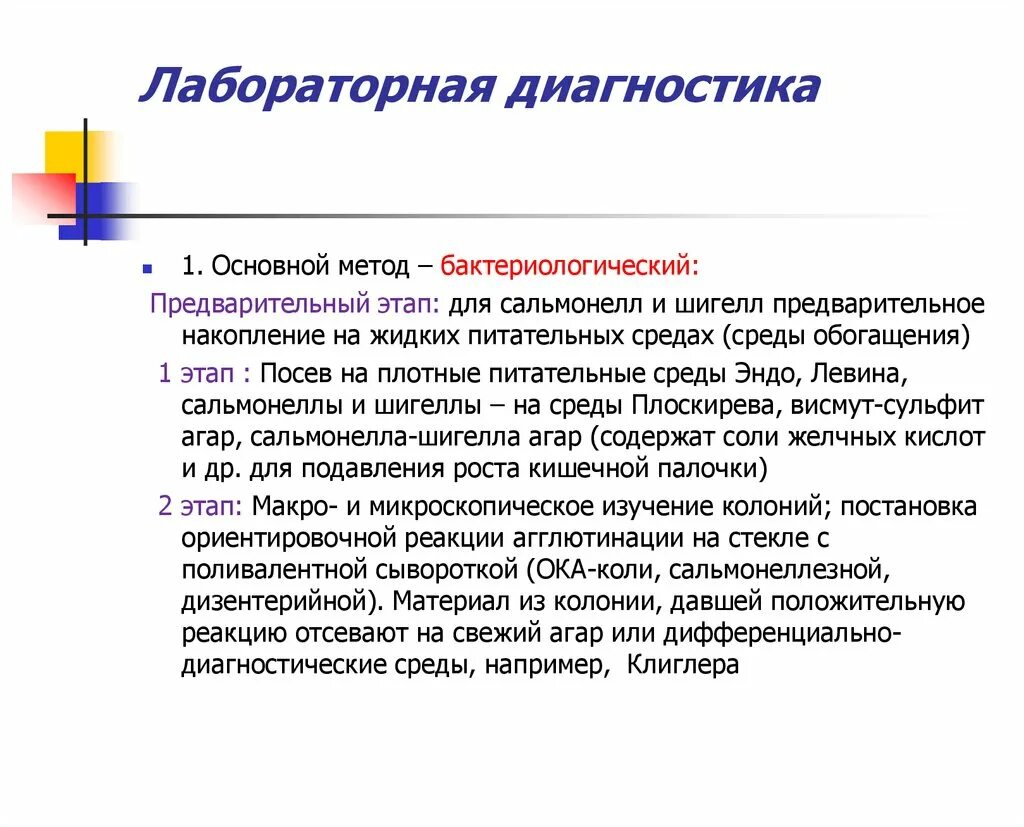 Лабораторная диагностика

1. Основной метод – бактериологический:

Предварительный этап: для сальмонелл и шигелл предварительное накопление на жидких питательных средах (среды обогащения)

1 этап : Посев на плотные питательные среды Эндо, Левина, сальмонеллы и шигеллы – на среды Плоскирева, висмут-сульфит агар, сальмонелла-шигелла агар (содержат соли желчных кислот и др. для подавления роста кишечной палочки)

2 этап: Макро- и микроскопическое изучение колоний; постановка ориентировочной реакции агглютинации на стекле с поливалентной сывороткой (ОКА-коли, сальмонеллезной, дизентерийной). Материал из колонии, давшей положительную реакцию отсевают на свежий агар или дифференциально-диагностические среды, например, Клиглера